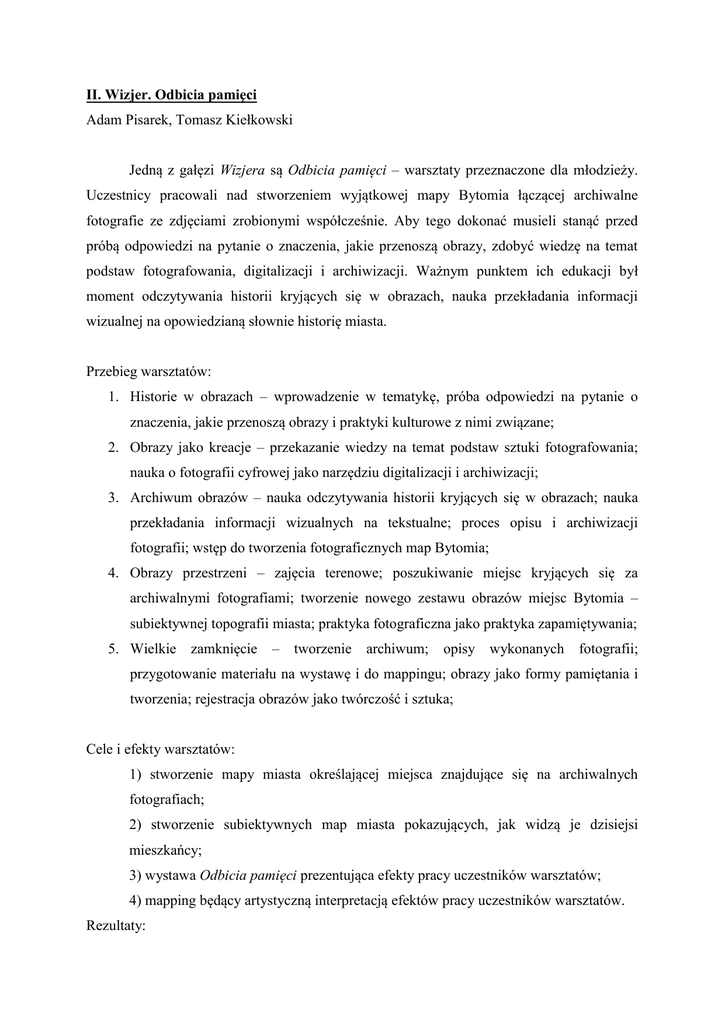 II. Wizjer. Odbicia pamięci
Adam Pisarek, Tomasz Kiełkowski

Jedną z gałęzi Wizjera są Odbicia pamięci – warsztaty przeznaczone dla młodzieży. Uczestnicy pracowali nad stworzeniem wyjątkowej mapy Bytomia łączącej archiwalne fotografie ze zdjęciami zrobionymi współcześnie. Aby tego dokonać musieli stanąć przed próbą odpowiedzi na pytanie o znaczenia, jakie przenoszą obrazy, zdobyć wiedzę na temat podstaw fotografowania, digitalizacji i archiwizacji. Ważnym punktem ich edukacji był moment odczytywania historii kryjących się w obrazach, nauka przekładania informacji wizualnej na opowiedzianą słownie historię miasta.

Przebieg warsztatów:
1. Historie w obrazach – wprowadzenie w tematykę, próba odpowiedzi na pytanie o znaczenia, jakie przenoszą obrazy i praktyki kulturowe z nimi związane;
2. Obrazy jako kreacje – przekazanie wiedzy na temat podstaw sztuki fotografowania; nauka o fotografii cyfrowej jako narzędziu digitalizacji i archiwizacji;
3. Archiwum obrazów – nauka odczytywania historii kryjących się w obrazach; nauka przekładania informacji wizualnych na tekstualne; proces opisu i archiwizacji fotografii; wstęp do tworzenia fotograficznych map Bytomia;
4. Obrazy przestrzeni – zajęcia terenowe; poszukiwanie miejsc kryjących się za archiwalnymi fotografiami; tworzenie nowego zestawu obrazów miejsc Bytomia – subiektywnej topografii miasta; praktyka fotograficzna jako praktyka zapamiętywania;
5. Wielkie zamknięcie – tworzenie archiwum; opisy wykonanych fotografii; przygotowanie materiału na wystawę i do mappingu; obrazy jako formy pamiętania i tworzenia; rejestracja obrazów jako twórczość i sztuka;

Cele i efekty warsztatów:
1) stworzenie mapy miasta określającej miejsca znajdujące się na archiwalnych fotografiach;
2) stworzenie subiektywnych map miasta pokazujących, jak widzą je dzisiejsi mieszkańcy;
3) wystawa Odbicia pamięci prezentująca efekty pracy uczestników warsztatów;
4) mapping będący artystyczną interpretacją efektów pracy uczestników warsztatów.
Rezultaty: